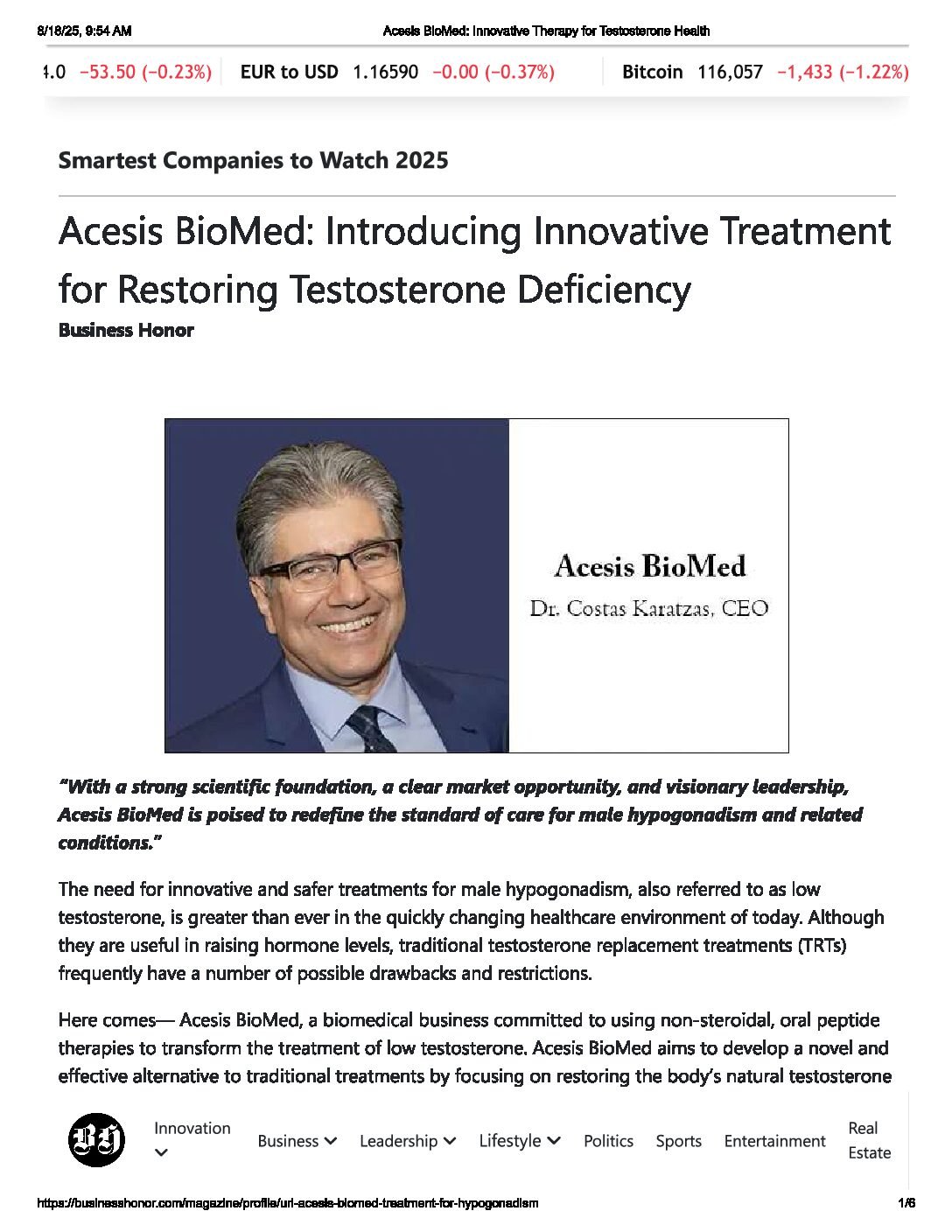 8/18/25, 9:54 AM Acesis BioMed: Innovative Therapy for Testosterone Health

4.0 −53.50 (−0.23%) EUR to USD 1.16590 −0.00 (−0.37%) Bitcoin 116,057 −1,433 (−1.22%)

Smartest Companies to Watch 2025

Acesis BioMed: Introducing Innovative Treatment for Restoring Testosterone Deficiency

Business Honor

Acesis BioMed

Dr. Costas Karatzas, CEO

"With a strong scientific foundation, a clear market opportunity, and visionary leadership, Acesis BioMed is poised to redefine the standard of care for male hypogonadism and related conditions."

The need for innovative and safer treatments for male hypogonadism, also referred to as low testosterone, is greater than ever in the quickly changing healthcare environment of today. Although they are useful in raising hormone levels, traditional testosterone replacement treatments (TRTs) frequently have a number of possible drawbacks and restrictions.

Here comes— Acesis BioMed, a biomedical business committed to using non-steroidal, oral peptide therapies to transform the treatment of low testosterone. Acesis BioMed aims to develop a novel and effective alternative to traditional treatments by focusing on restoring the body's natural testosterone

BH Innovation Business Leadership Lifestyle Politics Sports Entertainment Real Estate

https://businesshonor.com/magazine/profile/url-acesis-biomed-treatment-for-hypogonadism 1/6